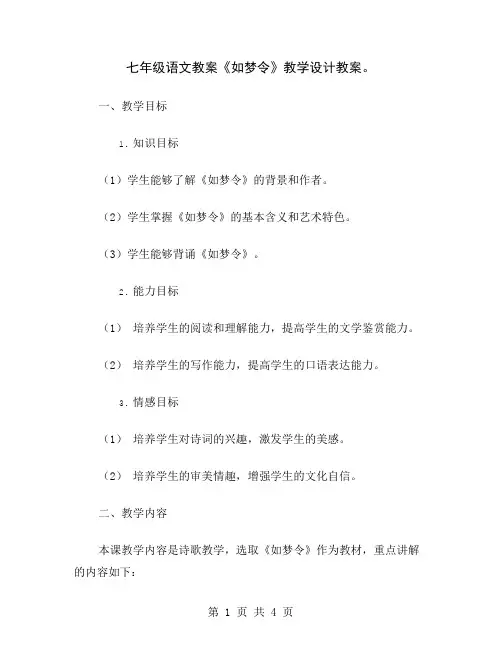 七年级语文教案《如梦令》教学设计教案。

一、教学目标

1. 知识目标

（1）学生能够了解《如梦令》的背景和作者。

（2）学生掌握《如梦令》的基本含义和艺术特色。

（3）学生能够背诵《如梦令》。

2. 能力目标

（1） 培养学生的阅读和理解能力，提高学生的文学鉴赏能力。

（2） 培养学生的写作能力，提高学生的口语表达能力。

3. 情感目标

（1） 培养学生对诗词的兴趣，激发学生的美感。

（2） 培养学生的审美情趣，增强学生的文化自信。

二、教学内容

本课教学内容是诗歌教学，选取《如梦令》作为教材，重点讲解的内容如下：

第 1 页 共 4 页